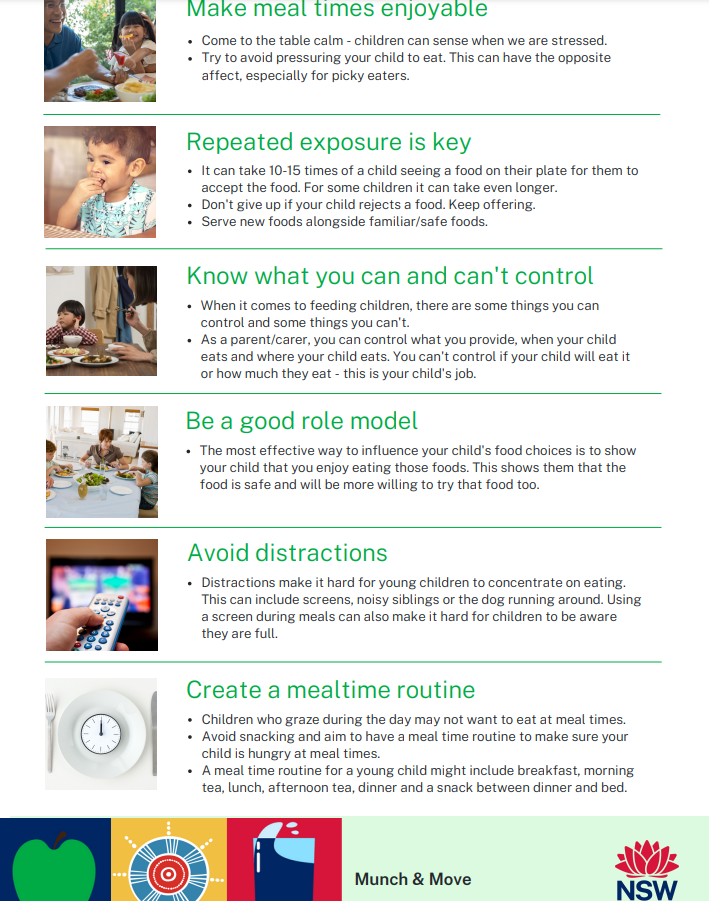 Make meal times enjoyable

• Come to the table calm - children can sense when we are stressed.
• Try to avoid pressuring your child to eat. This can have the opposite affect, especially for picky eaters.

Repeated exposure is key

• It can take 10-15 times of a child seeing a food on their plate for them to accept the food. For some children it can take even longer.
• Don't give up if your child rejects a food. Keep offering.
• Serve new foods alongside familiar/safe foods.

Know what you can and can't control

• When it comes to feeding children, there are some things you can control and some things you can't.
• As a parent/carer, you can control what you provide, when your child eats and where your child eats. You can't control if your child will eat it or how much they eat - this is your child's job.

Be a good role model

• The most effective way to influence your child's food choices is to show your child that you enjoy eating those foods. This shows them that the food is safe and will be more willing to try that food too.

Avoid distractions

• Distractions make it hard for young children to concentrate on eating. This can include screens, noisy siblings or the dog running around. Using a screen during meals can also make it hard for children to be aware they are full.

Create a mealtime routine

• Children who graze during the day may not want to eat at meal times.
• Avoid snacking and aim to have a meal time routine to make sure your child is hungry at meal times.
• A meal time routine for a young child might include breakfast, morning tea, lunch, afternoon tea, dinner and a snack between dinner and bed.

Munch & Move

NSW